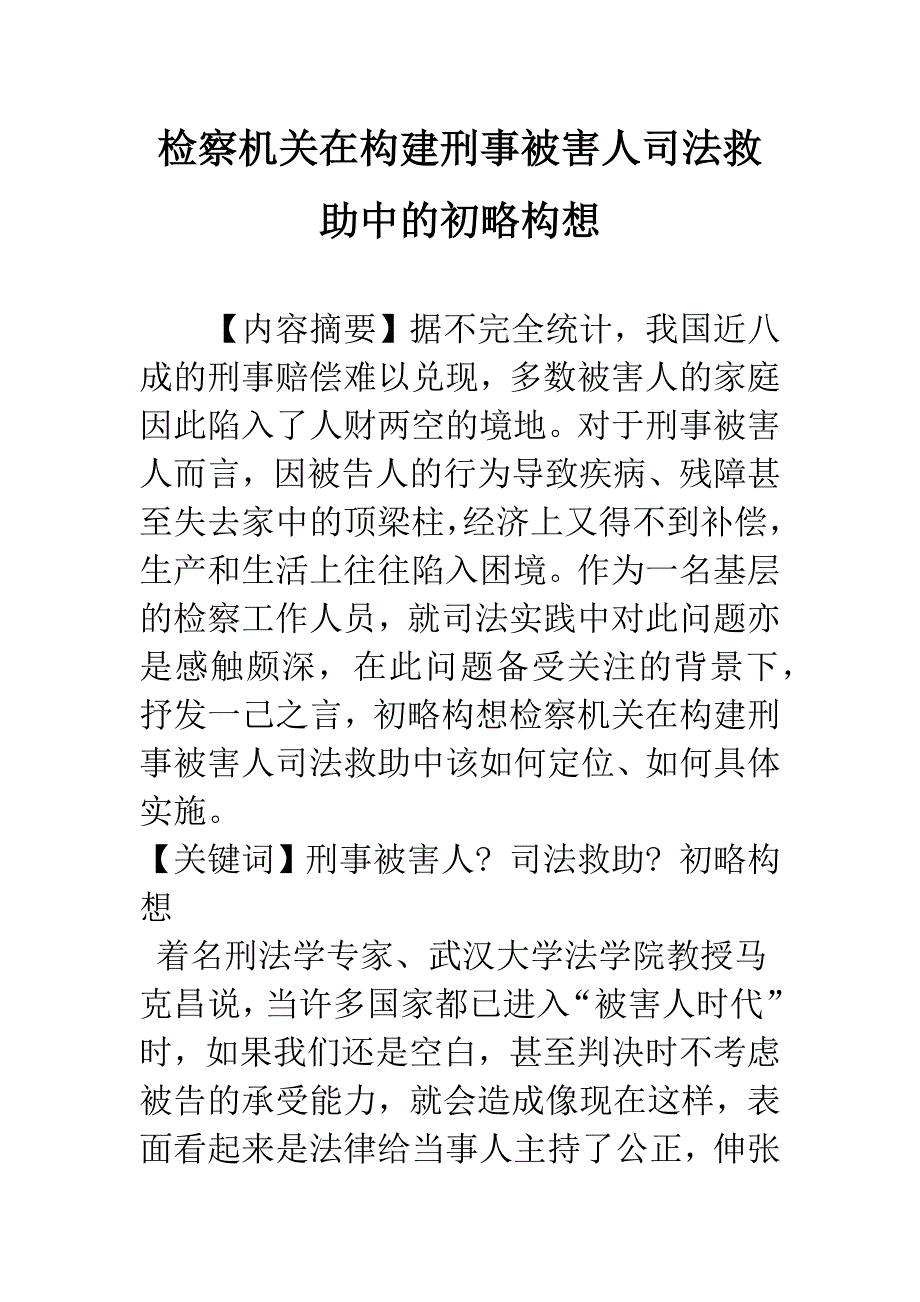 检察机关在构建刑事被害人司法救助中的初略构想

【内容摘要】据不完全统计，我国近八成的刑事赔偿难以兑现，多数被害人的家庭因此陷入了人财两空的境地。对于刑事被害人而言，因被告人的行为导致疾病、残障甚至失去家中的顶梁柱，经济上又得不到补偿，生产和生活上往往陷入困境。作为一名基层的检察工作人员，就司法实践中对此问题亦是感触颇深，在此问题备受关注的背景下，抒发一己之言，初略构想检察机关在构建刑事被害人司法救助中该如何定位、如何具体实施。

【关键词】刑事被害人? 司法救助? 初略构想

着名刑法学专家、武汉大学法学院教授马克昌说，当许多国家都已进入“被害人时代”时，如果我们还是空白，甚至判决时不考虑被告的承受能力，就会造成像现在这样，表面看起来是法律给当事人主持了公正，伸张